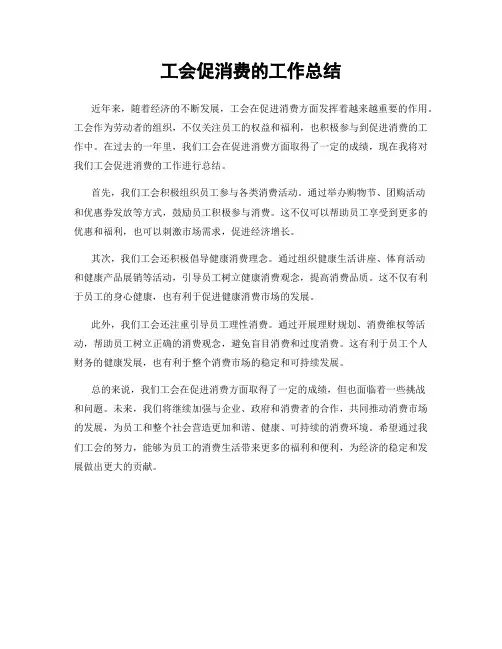 工会促消费的工作总结

近年来，随着经济的不断发展，工会在促进消费方面发挥着越来越重要的作用。工会作为劳动者的组织，不仅关注员工的权益和福利，也积极参与到促进消费的工作中。在过去的一年里，我们工会在促进消费方面取得了一定的成绩，现在我将对我们工会促进消费的工作进行总结。

首先，我们工会积极组织员工参与各类消费活动。通过举办购物节、团购活动和优惠券发放等方式，鼓励员工积极参与消费。这不仅可以帮助员工享受到更多的优惠和福利，也可以刺激市场需求，促进经济增长。

其次，我们工会还积极倡导健康消费理念。通过组织健康生活讲座、体育活动和健康产品展销等活动，引导员工树立健康消费观念，提高消费品质。这不仅有利于员工的身心健康，也有利于促进健康消费市场的发展。

此外，我们工会还注重引导员工理性消费。通过开展理财规划、消费维权等活动，帮助员工树立正确的消费观念，避免盲目消费和过度消费。这有利于员工个人财务的健康发展，也有利于整个消费市场的稳定和可持续发展。

总的来说，我们工会在促进消费方面取得了一定的成绩，但也面临着一些挑战和问题。未来，我们将继续加强与企业、政府和消费者的合作，共同推动消费市场的发展，为员工和整个社会营造更加和谐、健康、可持续的消费环境。希望通过我们工会的努力，能够为员工的消费生活带来更多的福利和便利，为经济的稳定和发展做出更大的贡献。